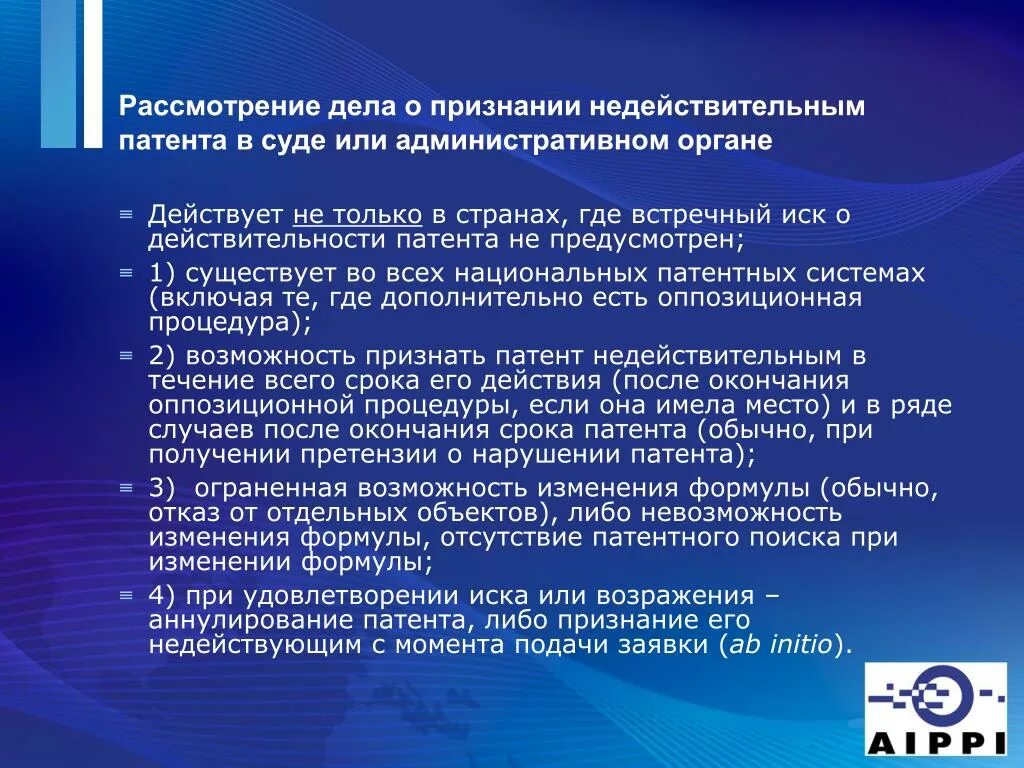 Рассмотрение дела о признании недействительным патента в суде или административном органе

Действует не только в странах, где встречный иск о действительности патента не предусмотрен;

1) существует во всех национальных патентных системах (включая те, где дополнительно есть оппозиционная процедура);

2) возможность признать патент недействительным в течение всего срока его действия (после окончания оппозиционной процедуры, если она имела место) и в ряде случаев после окончания срока патента (обычно, при получении претензии о нарушении патента);

3) ограненная возможность изменения формулы (обычно, отказ от отдельных объектов), либо невозможность изменения формулы, отсутствие патентного поиска при изменении формулы;

4) при удовлетворении иска или возражения – аннулирование патента, либо признание его недействующим с момента подачи заявки (ab initio).

AIPPI